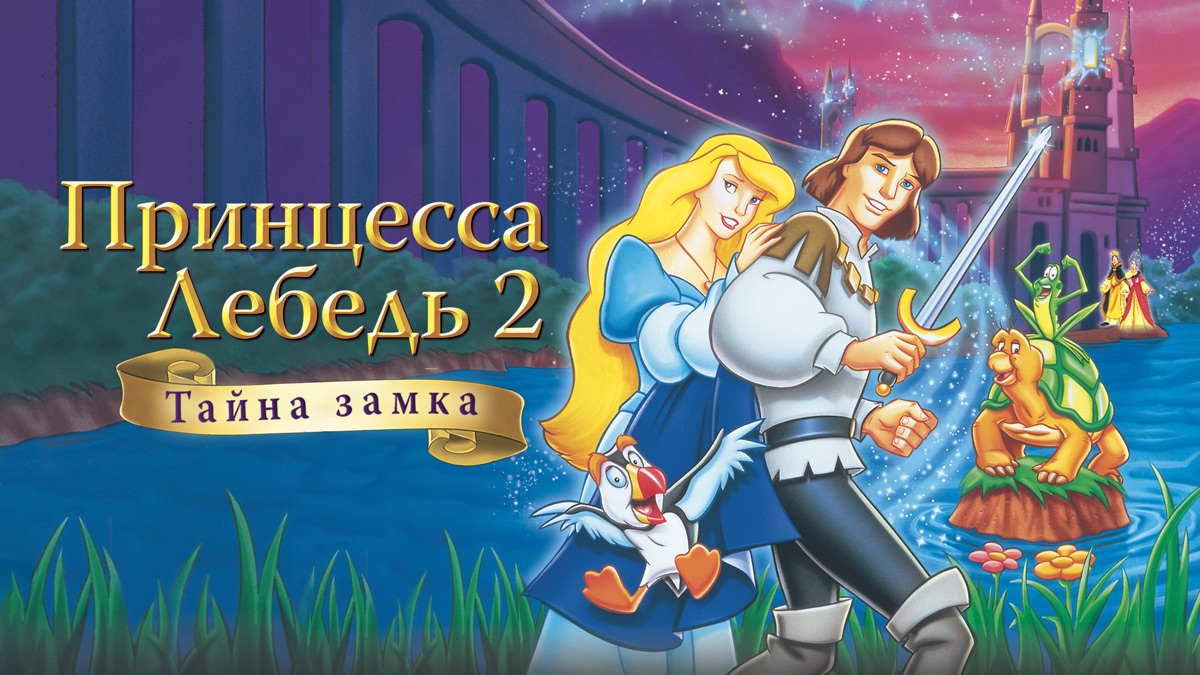 Принцесса Лебедь 2

Тайна замка